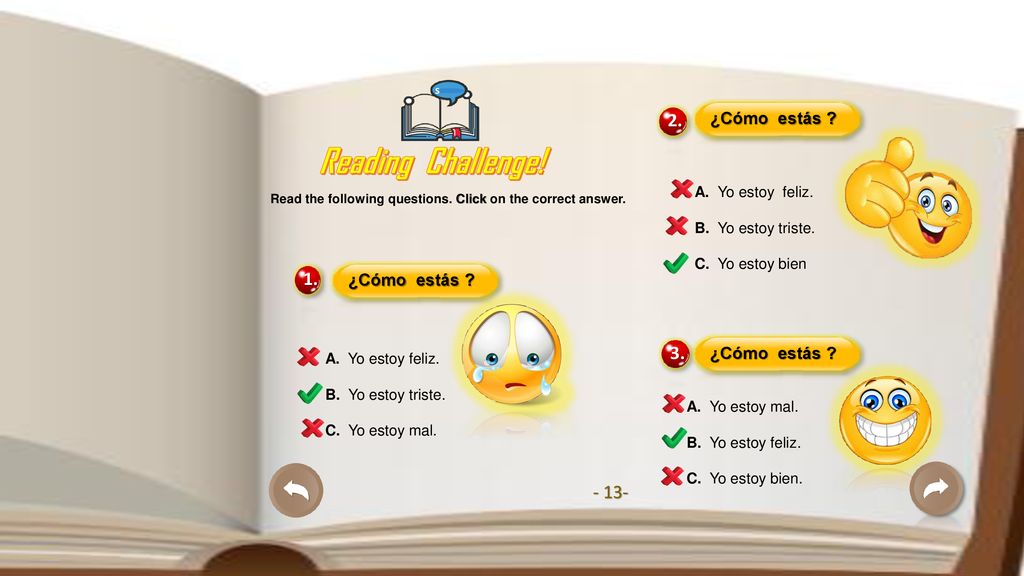 Reading Challenge!

Read the following questions. Click on the correct answer.

1. ¿Cómo estás ?

A. Yo estoy feliz.

B. Yo estoy triste.

C. Yo estoy mal.

2. ¿Cómo estás ?

A. Yo estoy feliz.

B. Yo estoy triste.

C. Yo estoy bien

3. ¿Cómo estás ?

A. Yo estoy mal.

B. Yo estoy feliz.

C. Yo estoy bien.

- 13-